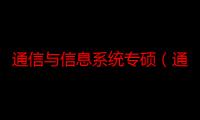 通信与信息系统专硕（通